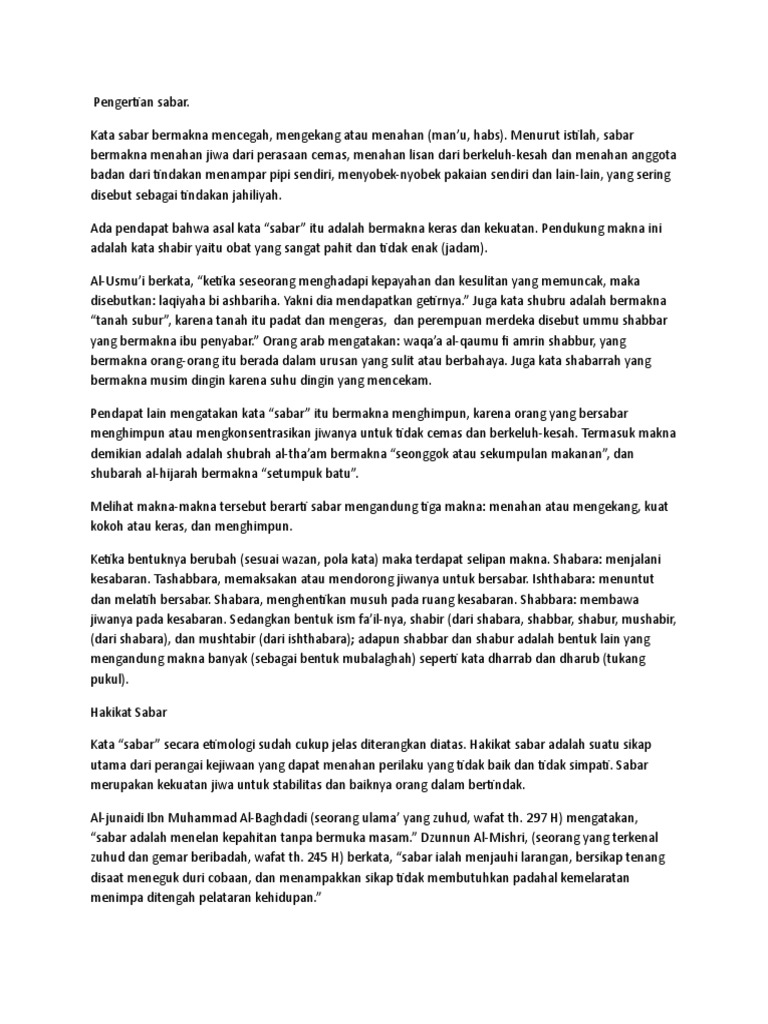 Pengertian sabar.

Kata sabar bermakna mencegah, mengekang atau menahan (man'u, habs). Menurut istilah, sabar bermakna menahan jiwa dari perasaan cemas, menahan lisan dari berkeluh-kesah dan menahan anggota badan dari tindakan menampar pipi sendiri, menyobek-nyobek pakaian sendiri dan lain-lain, yang sering disebut sebagai tindakan jahiliyah.

Ada pendapat bahwa asal kata "sabar" itu adalah bermakna keras dan kekuatan. Pendukung makna ini adalah kata shabir yaitu obat yang sangat pahit dan tidak enak (jadam).

Al-Usmu'i berkata, "ketika seseorang menghadapi kepayahan dan kesulitan yang memuncak, maka disebutkan: laqiyaha bi ashbariha. Yakni dia mendapatkan getirnya." Juga kata shubru adalah bermakna "tanah subur", karena tanah itu padat dan mengeras, dan perempuan merdeka disebut ummu shabbar yang bermakna ibu penyabar." Orang arab mengatakan: waqa'a al-qaumu fi amrin shabbur, yang bermakna orang-orang itu berada dalam urusan yang sulit atau berbahaya. Juga kata shabarrah yang bermakna musim dingin karena suhu dingin yang mencekam.

Pendapat lain mengatakan kata "sabar" itu bermakna menghimpun, karena orang yang bersabar menghimpun atau mengkonsentrasikan jiwanya untuk tidak cemas dan berkeluh-kesah. Termasuk makna demikian adalah adalah shubrah al-tha'am bermakna "seonggok atau sekumpulan makanan", dan shubarah al-hijarah bermakna "setumpuk batu".

Melihat makna-makna tersebut berarti sabar mengandung tiga makna: menahan atau mengekang, kuat kokoh atau keras, dan menghimpun.

Ketika bentuknya berubah (sesuai wazan, pola kata) maka terdapat selipan makna. Shabara: menjalani kesabaran. Tashabbara, memaksakan atau mendorong jiwanya untuk bersabar. Ishthabara: menuntut dan melatih bersabar. Shabara, menghentikan musuh pada ruang kesabaran. Shabbara: membawa jiwanya pada kesabaran. Sedangkan bentuk ism fa'il-nya, shabir (dari shabara, shabbar, shabur, mushabir, (dari shabara), dan mushtabir (dari ishthabara); adapun shabbar dan shabur adalah bentuk lain yang mengandung makna banyak (sebagai bentuk mubalaghah) seperti kata dharrab dan dharub (tukang pukul).

Hakikat Sabar

Kata "sabar" secara etimologi sudah cukup jelas diterangkan diatas. Hakikat sabar adalah suatu sikap utama dari perangai kejiwaan yang dapat menahan perilaku yang tidak baik dan tidak simpati. Sabar merupakan kekuatan jiwa untuk stabilitas dan baiknya orang dalam bertindak.

Al-junaidi Ibn Muhammad Al-Baghdadi (seorang ulama' yang zuhud, wafat th. 297 H) mengatakan, "sabar adalah menelan kepahitan tanpa bermuka masam." Dzunnun Al-Mishri, (seorang yang terkenal zuhud dan gemar beribadah, wafat th. 245 H) berkata, "sabar ialah menjauhi larangan, bersikap tenang disaat meneguk duri cobaan, dan menampakkan sikap tidak membutuhkan padahal kemelaratan menimpa ditengah pelataran kehidupan."